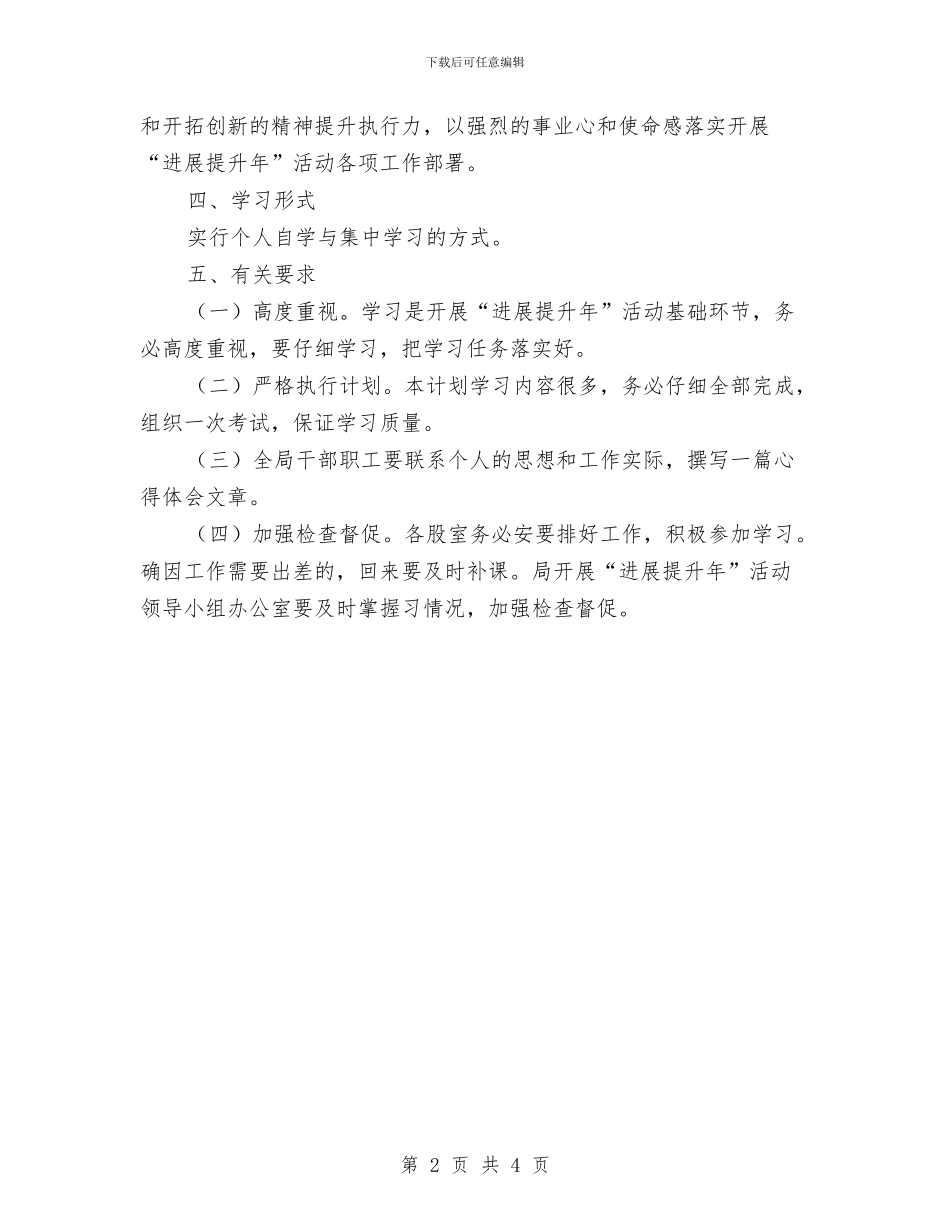 下载后可任意编辑

和开拓创新的精神提升执行力，以强烈的事业心和使命感落实开展“进展提升年”活动各项工作部署。

四、学习形式

实行个人自学与集中学习的方式。

五、有关要求

（一）高度重视。学习是开展“进展提升年”活动基础环节，务必高度重视，要仔细学习，把学习任务落实好。

（二）严格执行计划。本计划学习内容很多，务必仔细全部完成，组织一次考试，保证学习质量。

（三）全局干部职工要联系个人的思想和工作实际，撰写一篇心得体会文章。

（四）加强检查督促。各股室务必安要排好工作，积极参加学习。确因工作需要出差的，回来要及时补课。局开展“进展提升年”活动领导小组办公室要及时掌握习情况，加强检查督促。

第 2 页 共 4 页